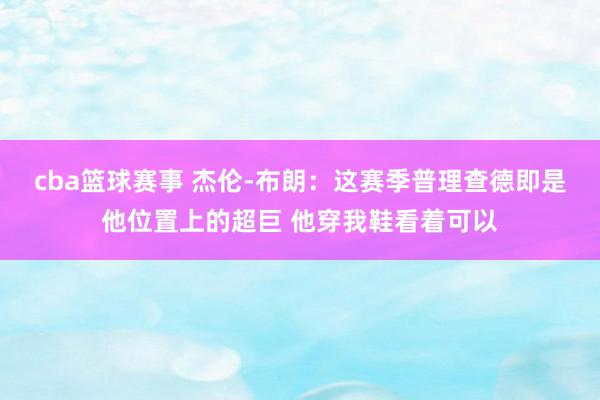 cba篮球赛事 杰伦-布朗：这赛季普理查德即是他位置上的超巨 他穿我鞋看着可以